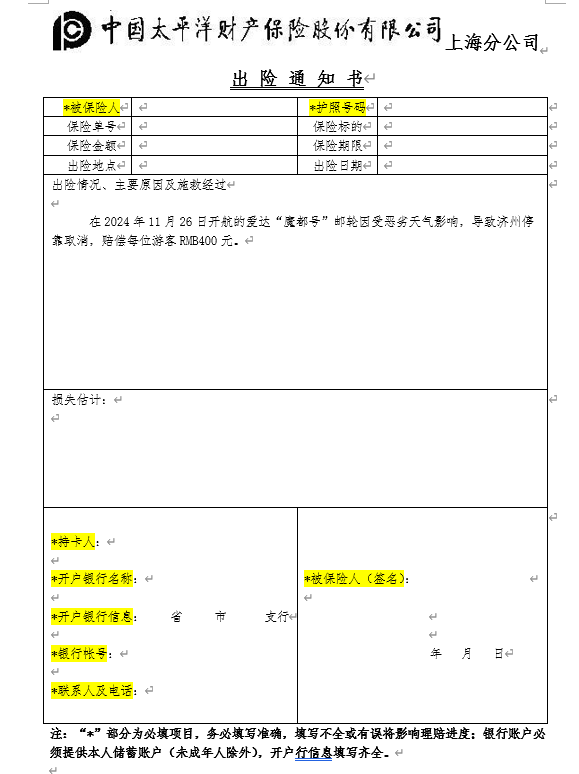 中国太平洋财产保险股份有限公司 上海分公司

出 险 通 知 书

| *被保险人 | | *护照号码 | |
|---|---|---|---|
| 保险单号 | | 保险标的 | |
| 保险金额 | | 保险期限 | |
| 出险地点 | | 出险日期 | |

出险情况、主要原因及施救经过

在 2024 年 11 月 26 日开航的爱达“魔都号”邮轮因受恶劣天气影响，导致济州停靠取消，赔偿每位游客 RMB400 元。

损失估计：

*持卡人：

*开户银行名称：

*开户银行信息： 省 市 支行

*银行帐号：

*联系人及电话：

*被保险人（签名）：

年 月 日

注：“*”部分为必填项目，务必填写准确，填写不全或有误将影响理赔进度；银行账户必须提供本人储蓄账户（未成年人除外），开户行信息填写齐全。